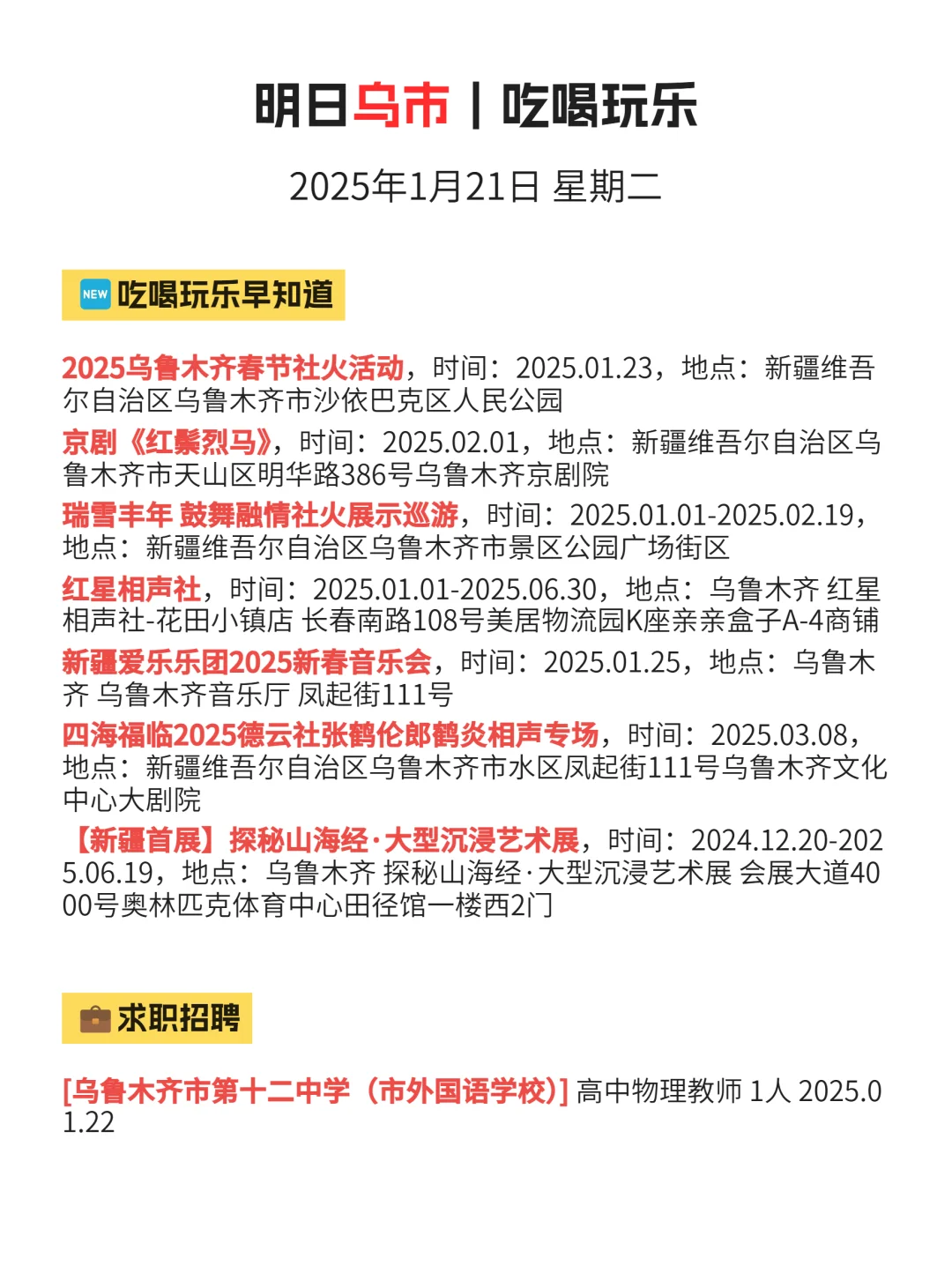 明日乌市丨吃喝玩乐

2025年1月21日 星期二

NEW 吃喝玩乐早知道

2025乌鲁木齐春节社火活动，时间：2025.01.23，地点：新疆维吾尔自治区乌鲁木齐市沙依巴克区人民公园

京剧《红鬃烈马》，时间：2025.02.01，地点：新疆维吾尔自治区乌鲁木齐市天山区明华路386号乌鲁木齐京剧院

瑞雪丰年 鼓舞融情社火展示巡游，时间：2025.01.01-2025.02.19，地点：新疆维吾尔自治区乌鲁木齐市景区公园广场街区

红星相声社，时间：2025.01.01-2025.06.30，地点：乌鲁木齐 红星相声社-花田小镇店 长春南路108号美居物流园K座亲亲盒子A-4商铺

新疆爱乐乐团2025新春音乐会，时间：2025.01.25，地点：乌鲁木齐 乌鲁木齐音乐厅 凤起街111号

四海福临2025德云社张鹤伦郎鹤炎相声专场，时间：2025.03.08，地点：新疆维吾尔自治区乌鲁木齐市水区凤起街111号乌鲁木齐文化中心大剧院

【新疆首展】探秘山海经·大型沉浸艺术展，时间：2024.12.20-2025.06.19，地点：乌鲁木齐 探秘山海经·大型沉浸艺术展 会展大道4000号奥林匹克体育中心田径馆一楼西2门

求职招聘

[乌鲁木齐市第十二中学（市外国语学校）] 高中物理教师 1人 2025.01.22